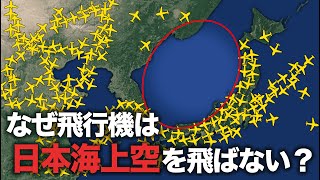 なぜ飛行機は
日本海上空を飛ばない？